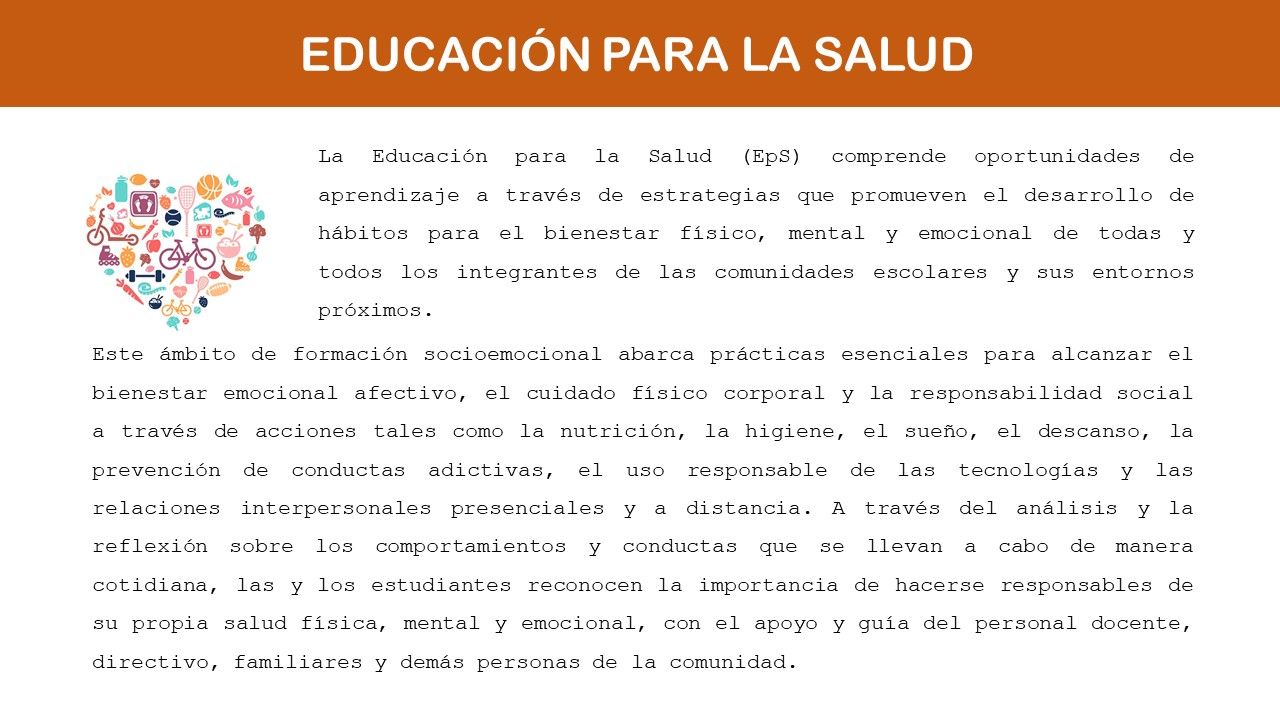 EDUCACIÓN PARA LA SALUD

La Educación para la Salud (EpS) comprende oportunidades de aprendizaje a través de estrategias que promueven el desarrollo de hábitos para el bienestar físico, mental y emocional de todas y todos los integrantes de las comunidades escolares y sus entornos próximos.

Este ámbito de formación socioemocional abarca prácticas esenciales para alcanzar el bienestar emocional afectivo, el cuidado físico corporal y la responsabilidad social a través de acciones tales como la nutrición, la higiene, el sueño, el descanso, la prevención de conductas adictivas, el uso responsable de las tecnologías y las relaciones interpersonales presenciales y a distancia. A través del análisis y la reflexión sobre los comportamientos y conductas que se llevan a cabo de manera cotidiana, las y los estudiantes reconocen la importancia de hacerse responsables de su propia salud física, mental y emocional, con el apoyo y guía del personal docente, directivo, familiares y demás personas de la comunidad.